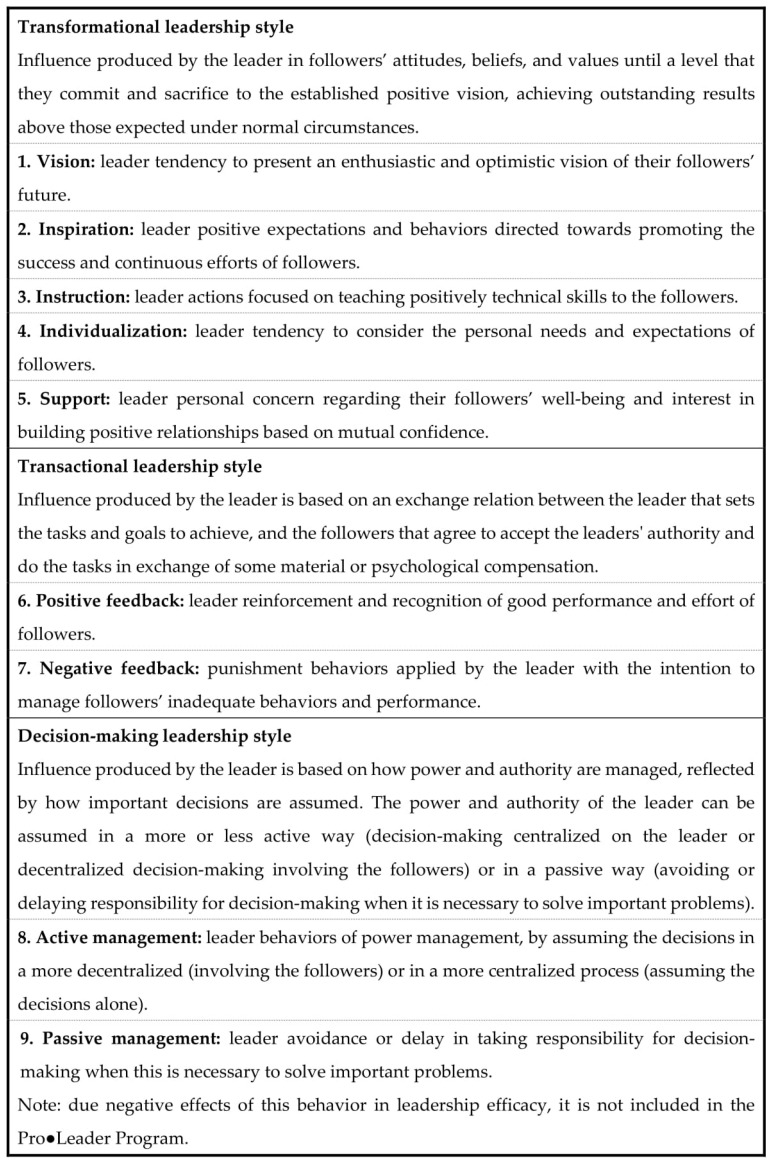 Transformational leadership style

Influence produced by the leader in followers' attitudes, beliefs, and values until a level that they commit and sacrifice to the established positive vision, achieving outstanding results above those expected under normal circumstances.

1. Vision: leader tendency to present an enthusiastic and optimistic vision of their followers' future.

2. Inspiration: leader positive expectations and behaviors directed towards promoting the success and continuous efforts of followers.

3. Instruction: leader actions focused on teaching positively technical skills to the followers.

4. Individualization: leader tendency to consider the personal needs and expectations of followers.

5. Support: leader personal concern regarding their followers' well-being and interest in building positive relationships based on mutual confidence.

Transactional leadership style

Influence produced by the leader is based on an exchange relation between the leader that sets the tasks and goals to achieve, and the followers that agree to accept the leaders' authority and do the tasks in exchange of some material or psychological compensation.

6. Positive feedback: leader reinforcement and recognition of good performance and effort of followers.

7. Negative feedback: punishment behaviors applied by the leader with the intention to manage followers' inadequate behaviors and performance.

Decision-making leadership style

Influence produced by the leader is based on how power and authority are managed, reflected by how important decisions are assumed. The power and authority of the leader can be assumed in a more or less active way (decision-making centralized on the leader or decentralized decision-making involving the followers) or in a passive way (avoiding or delaying responsibility for decision-making when it is necessary to solve important problems).

8. Active management: leader behaviors of power management, by assuming the decisions in a more decentralized (involving the followers) or in a more centralized process (assuming the decisions alone).

9. Passive management: leader avoidance or delay in taking responsibility for decision-making when this is necessary to solve important problems.

Note: due negative effects of this behavior in leadership efficacy, it is not included in the Pro●Leader Program.